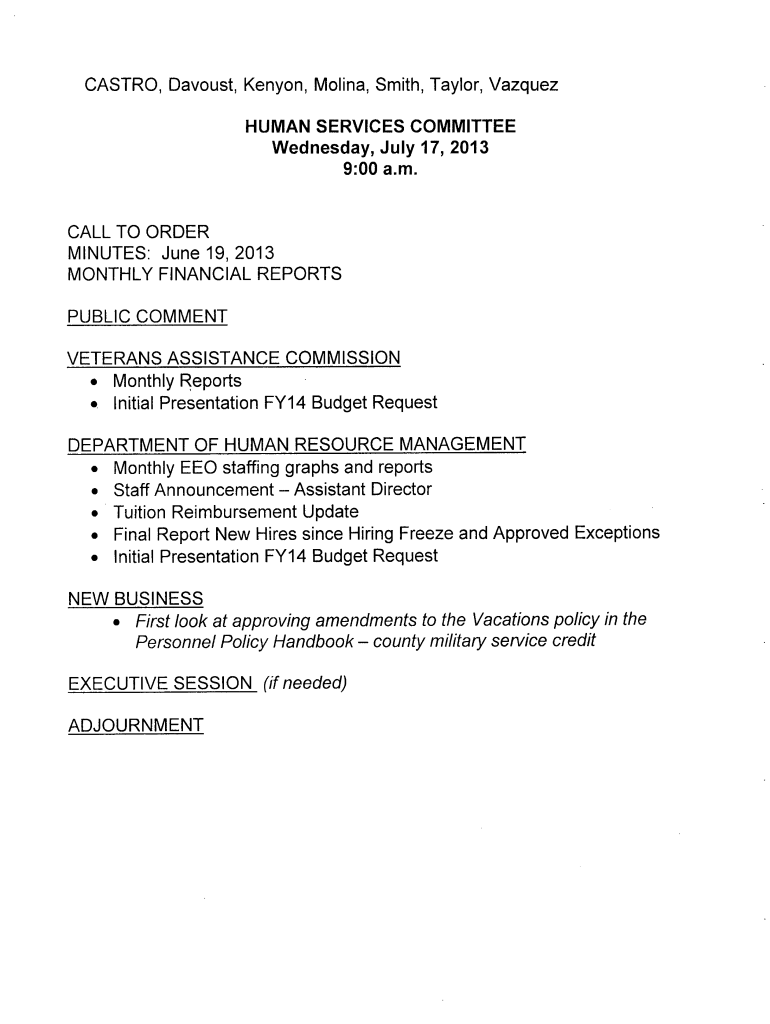 CASTRO, Davoust, Kenyon, Molina, Smith, Taylor, Vazquez

HUMAN SERVICES COMMITTEE
Wednesday, July 17, 2013
9:00 a.m.

CALL TO ORDER
MINUTES: June 19, 2013
MONTHLY FINANCIAL REPORTS

PUBLIC COMMENT

VETERANS ASSISTANCE COMMISSION
• Monthly Reports
• Initial Presentation FY14 Budget Request

DEPARTMENT OF HUMAN RESOURCE MANAGEMENT
• Monthly EEO staffing graphs and reports
• Staff Announcement – Assistant Director
• Tuition Reimbursement Update
• Final Report New Hires since Hiring Freeze and Approved Exceptions
• Initial Presentation FY14 Budget Request

NEW BUSINESS
• First look at approving amendments to the Vacations policy in the Personnel Policy Handbook – county military service credit

EXECUTIVE SESSION (if needed)

ADJOURNMENT